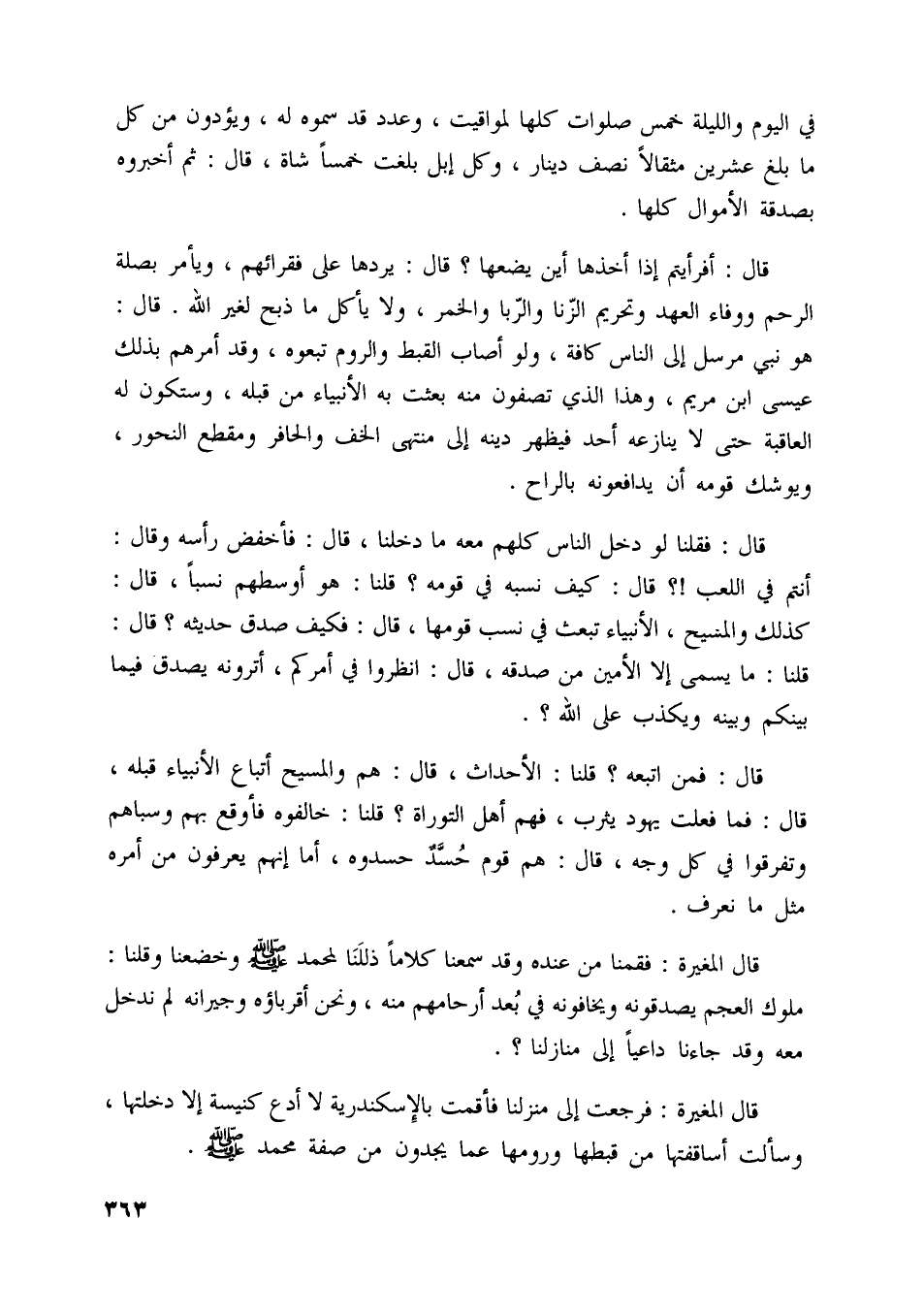 في اليوم والليلة خمس صلوات كلها لمواقيت ، وعدد قد سموه له ، ويؤدون من كل ما بلغ عشرين مثقالاً نصف دينار ، وكل إبل بلغت خمساً شاة ، قال : ثم أخبروه بصدقة الأموال كلها .

قال : أفرأيتم إذا أخذها أين يضعها ؟ قال : يردها على فقرائهم ، ويأمر بصلة الرحم ووفاء العهد وتحريم الزّنا والرّبا والخمر ، ولا يأكل ما ذبح لغير الله . قال : هو نبي مرسل إلى الناس كافة ، ولو أصاب القبط والروم تبعوه ، وقد أمرهم بذلك عيسى ابن مريم ، وهذا الذي تصفون منه بعثت به الأنبياء من قبله ، وستكون له العاقبة حتى لا ينازعه أحد فيظهر دينه إلى منتهى الخف والحافر ومقطع النحور ، ويوشك قومه أن يدافعونه بالراح .

قال : فقلنا لو دخل الناس كلهم معه ما دخلنا ، قال : فأخفض رأسه وقال : أنتم في اللعب !؟ قال : كيف نسبه في قومه ؟ قلنا : هو أوسطهم نسباً ، قال : كذلك والمسيح ، الأنبياء تبعث في نسب قومها ، قال : فكيف صدق حديثه ؟ قال : قلنا : ما يسمى إلا الأمين من صدقه ، قال : انظروا في أمركم ، أترونه يصدق فيما بينكم وبينه ويكذب على الله ؟ .

قال : فمن اتبعه ؟ قلنا : الأحداث ، قال : هم والمسيح أتباع الأنبياء قبله ، قال : فما فعلت يهود يثرب ، فهم أهل التوراة ؟ قلنا : خالفوه فأوقع بهم وسباهم وتفرقوا في كل وجه ، قال : هم قوم حُسَّدٌ حسدوه ، أما إنهم يعرفون من أمره مثل ما نعرف .

قال المغيرة : فقمنا من عنده وقد سمعنا كلاماً ذللَنا لمحمد ﷺ وخضعنا وقلنا : ملوك العجم يصدقونه ويخافونه في بُعد أرحامهم منه ، ونحن أقرباؤه وجيرانه لم ندخل معه وقد جاءنا داعياً إلى منازلنا ؟ .

قال المغيرة : فرجعت إلى منزلنا فأقمت بالإسكندرية لا أدع كنيسة إلا دخلتها ، وسألت أساقفتها من قبطها ورومها عما يجدون من صفة محمد ﷺ .

٣٦٣